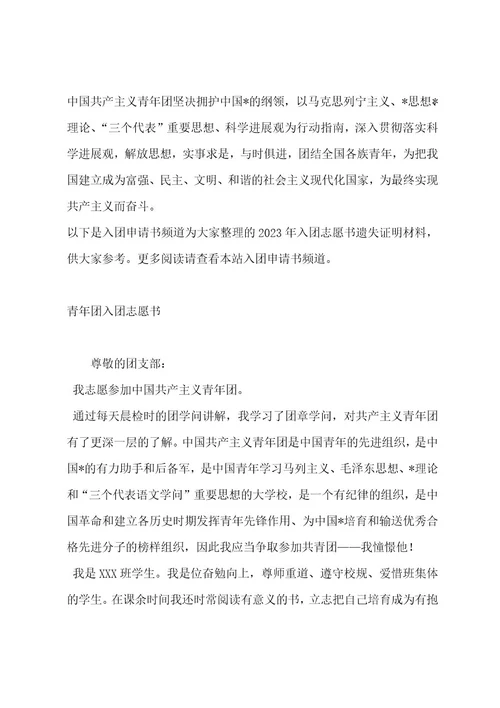 中国共产主义青年团坚决拥护中国*的纲领，以马克思列宁主义、*思想*理论、“三个代表”重要思想、科学进展观为行动指南，深入贯彻落实科学进展观，解放思想，实事求是，与时俱进，团结全国各族青年，为把我国建立成为富强、民主、文明、和谐的社会主义现代化国家，为最终实现共产主义而奋斗。
以下是入团申请书频道为大家整理的2023年入团志愿书遗失证明材料，供大家参考。更多阅读请查看本站入团申请书频道。

青年团入团志愿书

尊敬的团支部：
我志愿参加中国共产主义青年团。
通过每天晨检时的团学问讲解，我学习了团章学问，对共产主义青年团有了更深一层的了解。中国共产主义青年团是中国青年的先进组织，是中国*的有力助手和后备军，是中国青年学习马列主义、毛泽东思想、*理论和“三个代表语文学问”重要思想的大学校，是一个有纪律的组织，是中国革命和建立各历史时期发挥青年先锋作用、为中国*培育和输送优秀合格先进分子的榜样组织，因此我应当争取参加共青团——我憧憬他！
我是XXX班学生。我是位奋勉向上，尊师重道、遵守校规、爱惜班集体的学生。在课余时间我还时常阅读有意义的书，立志把自己培育成为有抱